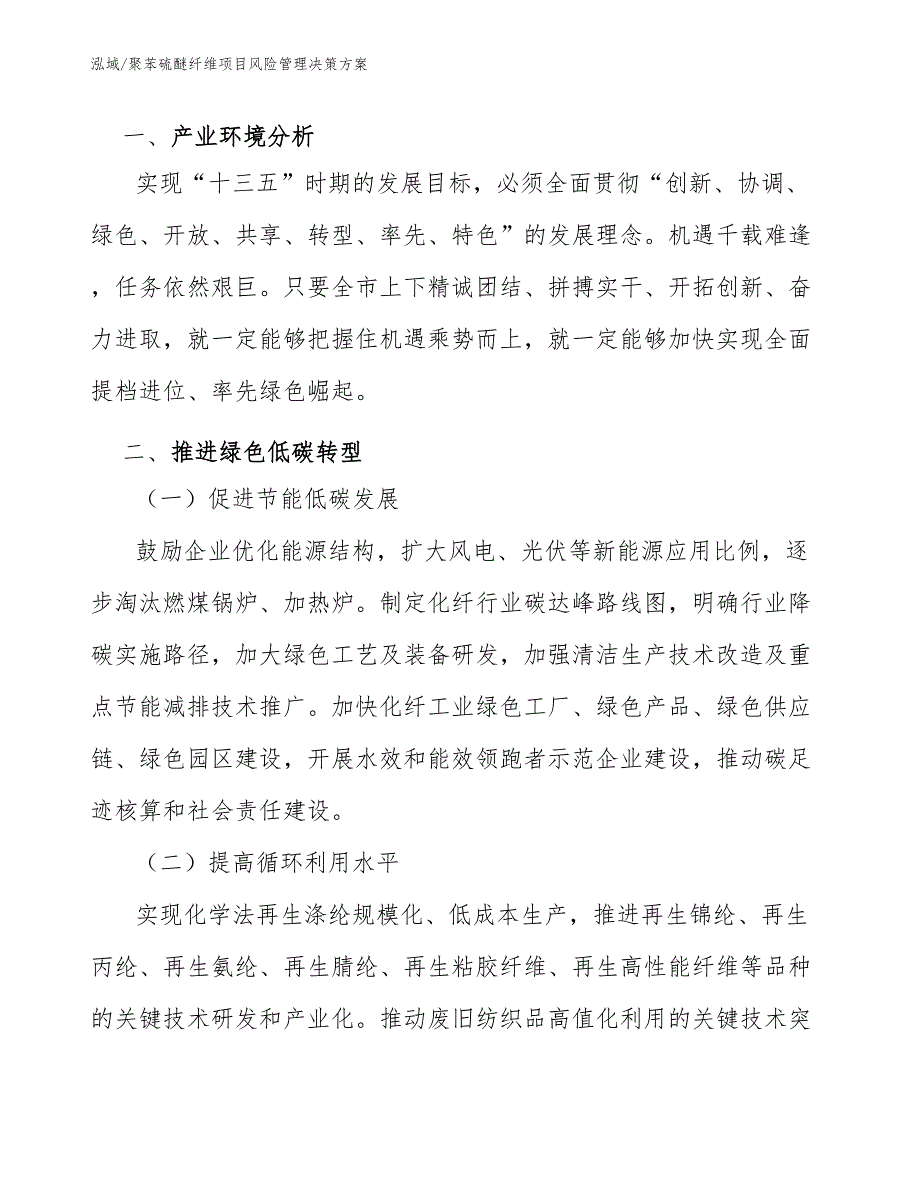 泓域/聚苯硫醚纤维项目风险管理决策方案

一、产业环境分析

实现“十三五”时期的发展目标，必须全面贯彻“创新、协调、绿色、开放、共享、转型、率先、特色”的发展理念。机遇千载难逢，任务依然艰巨。只要全市上下精诚团结、拼搏实干、开拓创新、奋力进取，就一定能够把握住机遇乘势而上，就一定能够加快实现全面提档进位、率先绿色崛起。

二、推进绿色低碳转型

（一）促进节能低碳发展

鼓励企业优化能源结构，扩大风电、光伏等新能源应用比例，逐步淘汰燃煤锅炉、加热炉。制定化纤行业碳达峰路线图，明确行业降碳实施路径，加大绿色工艺及装备研发，加强清洁生产技术改造及重点节能减排技术推广。加快化纤工业绿色工厂、绿色产品、绿色供应链、绿色园区建设，开展水效和能效领跑者示范企业建设，推动碳足迹核算和社会责任建设。

（二）提高循环利用水平

实现化学法再生涤纶规模化、低成本生产，推进再生锦纶、再生丙纶、再生氨纶、再生腈纶、再生粘胶纤维、再生高性能纤维等品种的关键技术研发和产业化。推动废旧纺织品高值化利用的关键技术突